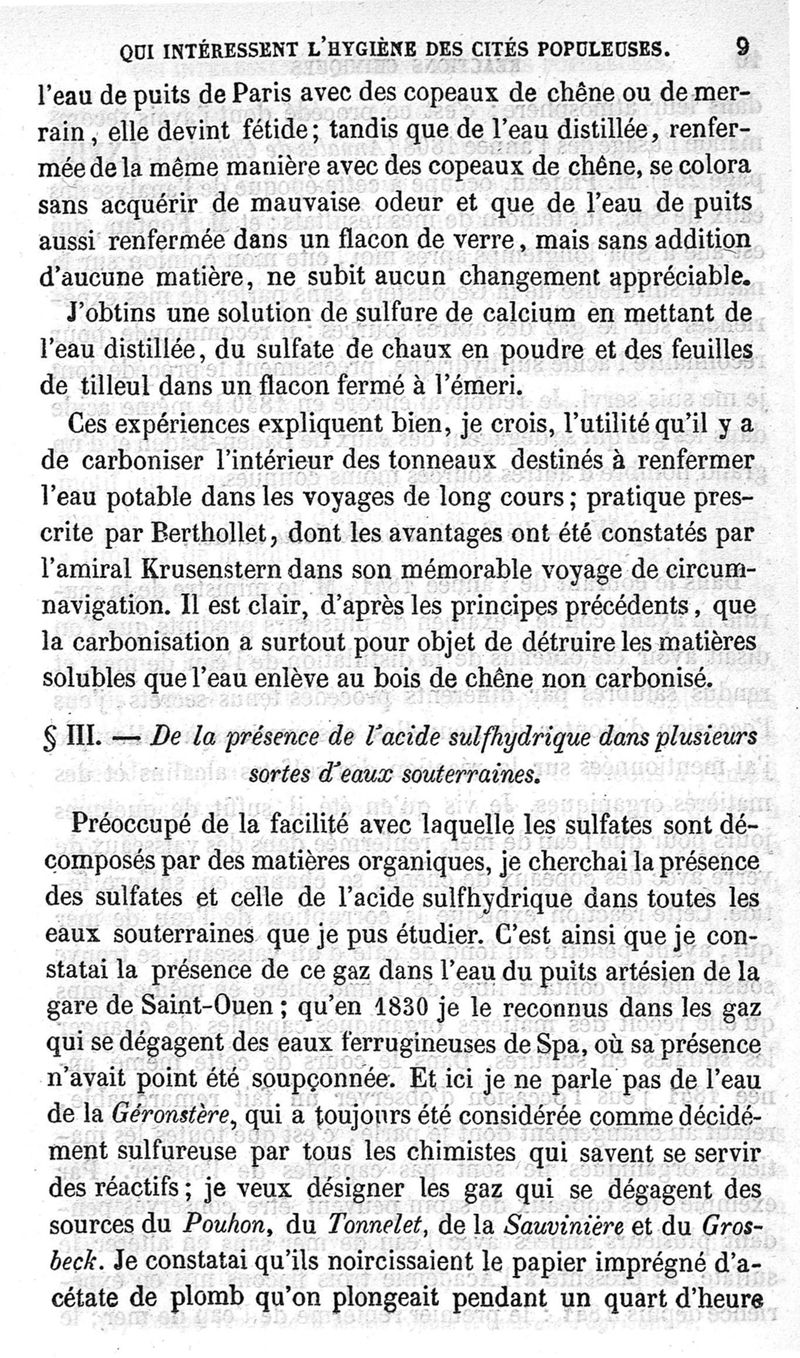 QUI INTÉRESSENT L'HYGIÈNE DES CITÉS POPULEUSES. 9

l'eau de puits de Paris avec des copeaux de chêne ou de merrain, elle devint fétide; tandis que de l'eau distillée, renfermée de la même manière avec des copeaux de chêne, se colora sans acquérir de mauvaise odeur et que de l'eau de puits aussi renfermée dans un flacon de verre, mais sans addition d'aucune matière, ne subit aucun changement appréciable.

J'obtins une solution de sulfure de calcium en mettant de l'eau distillée, du sulfate de chaux en poudre et des feuilles de tilleul dans un flacon fermé à l'émeri.

Ces expériences expliquent bien, je crois, l'utilité qu'il y a de carboniser l'intérieur des tonneaux destinés à renfermer l'eau potable dans les voyages de long cours; pratique prescrite par Berthollet, dont les avantages ont été constatés par l'amiral Krusenstern dans son mémorable voyage de circumnavigation. Il est clair, d'après les principes précédents, que la carbonisation a surtout pour objet de détruire les matières solubles que l'eau enlève au bois de chêne non carbonisé.

§ III. — De la présence de l'acide sulfhydrique dans plusieurs sortes d'eaux souterraines.

Préoccupé de la facilité avec laquelle les sulfates sont décomposés par des matières organiques, je cherchai la présence des sulfates et celle de l'acide sulfhydrique dans toutes les eaux souterraines que je pus étudier. C'est ainsi que je constatai la présence de ce gaz dans l'eau du puits artésien de la gare de Saint-Ouen; qu'en 1830 je le reconnus dans les gaz qui se dégagent des eaux ferrugineuses de Spa, où sa présence n'avait point été soupçonnée. Et ici je ne parle pas de l'eau de la Géronstère, qui a toujours été considérée comme décidément sulfureuse par tous les chimistes qui savent se servir des réactifs; je veux désigner les gaz qui se dégagent des sources du Pouhon, du Tonnelet, de la Sauvinière et du Grosbeck. Je constatai qu'ils noircissaient le papier imprégné d'acétate de plomb qu'on plongeait pendant un quart d'heure